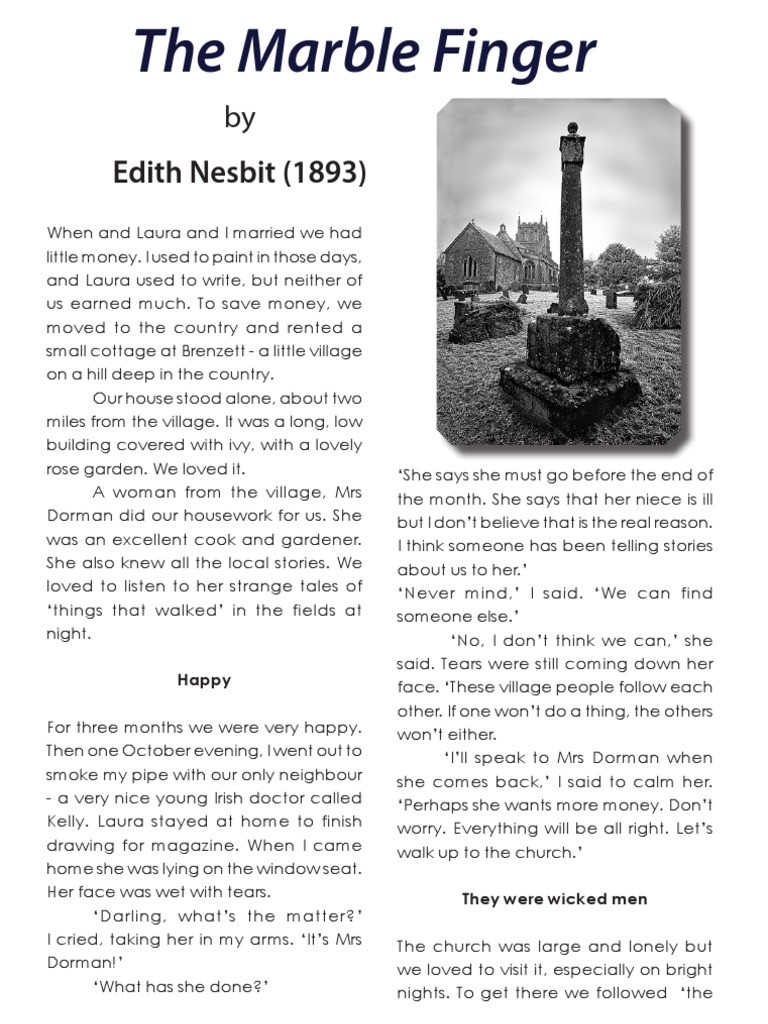 The Marble Finger

by

Edith Nesbit (1893)

When and Laura and I married we had little money. I used to paint in those days, and Laura used to write, but neither of us earned much. To save money, we moved to the country and rented a small cottage at Brenzett - a little village on a hill deep in the country.

Our house stood alone, about two miles from the village. It was a long, low building covered with ivy, with a lovely rose garden. We loved it.

A woman from the village, Mrs Dorman did our housework for us. She was an excellent cook and gardener. She also knew all the local stories. We loved to listen to her strange tales of 'things that walked' in the fields at night.

Happy

For three months we were very happy. Then one October evening, I went out to smoke my pipe with our only neighbour - a very nice young Irish doctor called Kelly. Laura stayed at home to finish drawing for magazine. When I came home she was lying on the window seat. Her face was wet with tears.

'Darling, what's the matter?' I cried, taking her in my arms. 'It's Mrs Dorman!'

'What has she done?'

'She says she must go before the end of the month. She says that her niece is ill but I don't believe that is the real reason. I think someone has been telling stories about us to her.'

'Never mind,' I said. 'We can find someone else.'

'No, I don't think we can,' she said. Tears were still coming down her face. 'These village people follow each other. If one won't do a thing, the others won't either.

'I'll speak to Mrs Dorman when she comes back,' I said to calm her. 'Perhaps she wants more money. Don't worry. Everything will be all right. Let's walk up to the church.'

They were wicked men

The church was large and lonely but we loved to visit it, especially on bright nights. To get there we followed 'the